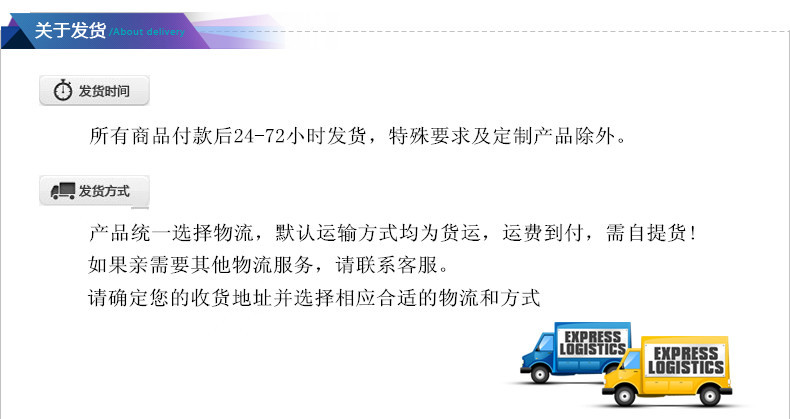 关于发货 /About delivery

发货时间

所有商品付款后24-72小时发货，特殊要求及定制产品除外。

发货方式

产品统一选择物流，默认运输方式均为货运，运费到付，需自提货！
如果亲需要其他物流服务，请联系客服。
请确定您的收货地址并选择相应合适的物流和方式

EXPRESS LOGISTICS

EXPRESS LOGISTICS